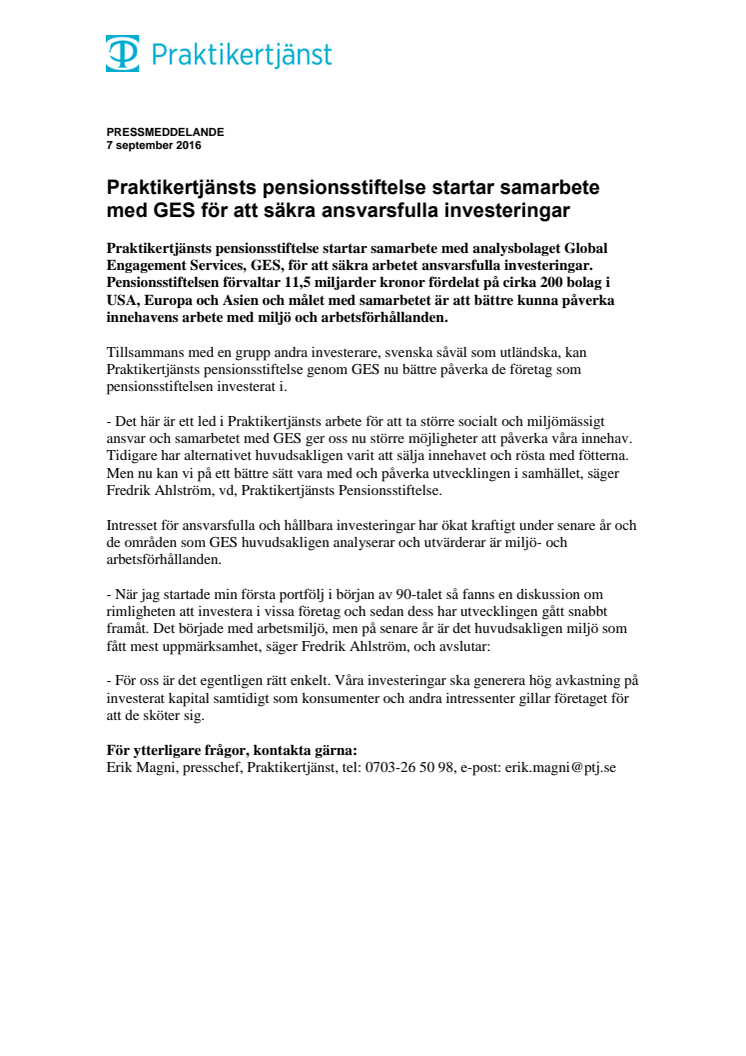 Praktikertjänst

PRESSMEDDELANDE
7 september 2016

Praktikertjänsts pensionsstiftelse startar samarbete med GES för att säkra ansvarsfulla investeringar

Praktikertjänsts pensionsstiftelse startar samarbete med analysbolaget Global Engagement Services, GES, för att säkra arbetet ansvarsfulla investeringar. Pensionsstiftelsen förvaltar 11,5 miljarder kronor fördelat på cirka 200 bolag i USA, Europa och Asien och målet med samarbetet är att bättre kunna påverka innehavens arbete med miljö och arbetsförhållanden.

Tillsammans med en grupp andra investerare, svenska såväl som utländska, kan Praktikertjänsts pensionsstiftelse genom GES nu bättre påverka de företag som pensionsstiftelsen investerat i.

- Det här är ett led i Praktikertjänsts arbete för att ta större socialt och miljömässigt ansvar och samarbetet med GES ger oss nu större möjligheter att påverka våra innehav. Tidigare har alternativet huvudsakligen varit att sälja innehavet och rösta med fötterna. Men nu kan vi på ett bättre sätt vara med och påverka utvecklingen i samhället, säger Fredrik Ahlström, vd, Praktikertjänsts Pensionsstiftelse.

Intresset för ansvarsfulla och hållbara investeringar har ökat kraftigt under senare år och de områden som GES huvudsakligen analyserar och utvärderar är miljö- och arbetsförhållanden.

- När jag startade min första portfölj i början av 90-talet så fanns en diskussion om rimligheten att investera i vissa företag och sedan dess har utvecklingen gått snabbt framåt. Det började med arbetsmiljö, men på senare år är det huvudsakligen miljö som fått mest uppmärksamhet, säger Fredrik Ahlström, och avslutar:

- För oss är det egentligen rätt enkelt. Våra investeringar ska generera hög avkastning på investerat kapital samtidigt som konsumenter och andra intressenter gillar företaget för att de sköter sig.

För ytterligare frågor, kontakta gärna:
Erik Magni, presschef, Praktikertjänst, tel: 0703-26 50 98, e-post: erik.magni@ptj.se